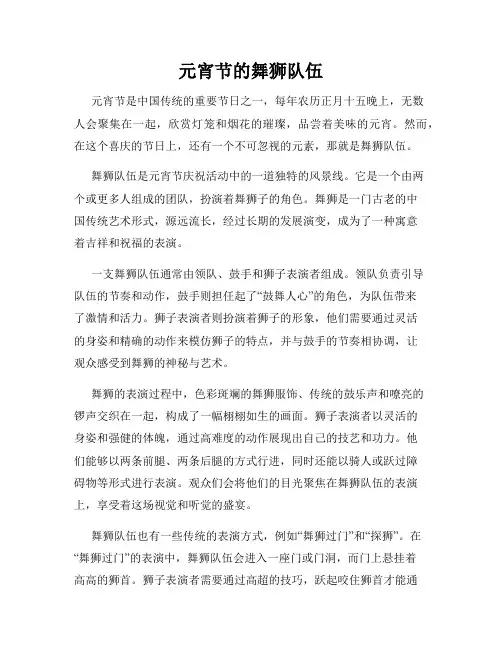 元宵节的舞狮队伍

元宵节是中国传统的重要节日之一，每年农历正月十五晚上，无数人会聚集在一起，欣赏灯笼和烟花的璀璨，品尝着美味的元宵。然而，在这个喜庆的节日上，还有一个不可忽视的元素，那就是舞狮队伍。

舞狮队伍是元宵节庆祝活动中的一道独特的风景线。它是一个由两个或更多人组成的团队，扮演着舞狮子的角色。舞狮是一门古老的中国传统艺术形式，源远流长，经过长期的发展演变，成为了一种寓意着吉祥和祝福的表演。

一支舞狮队伍通常由领队、鼓手和狮子表演者组成。领队负责引导队伍的节奏和动作，鼓手则担任起了“鼓舞人心”的角色，为队伍带来了激情和活力。狮子表演者则扮演着狮子的形象，他们需要通过灵活的身姿和精确的动作来模仿狮子的特点，并与鼓手的节奏相协调，让观众感受到舞狮的神秘与艺术。

舞狮的表演过程中，色彩斑斓的舞狮服饰、传统的鼓乐声和嘹亮的锣声交织在一起，构成了一幅栩栩如生的画面。狮子表演者以灵活的身姿和强健的体魄，通过高难度的动作展现出自己的技艺和功力。他们能够以两条前腿、两条后腿的方式行进，同时还能以骑人或跃过障碍物等形式进行表演。观众们会将他们的目光聚焦在舞狮队伍的表演上，享受着这场视觉和听觉的盛宴。

舞狮队伍也有一些传统的表演方式，例如“舞狮过门”和“探狮”。在“舞狮过门”的表演中，舞狮队伍会进入一座门或门洞，而门上悬挂着高高的狮首。狮子表演者需要通过高超的技巧，跃起咬住狮首才能通